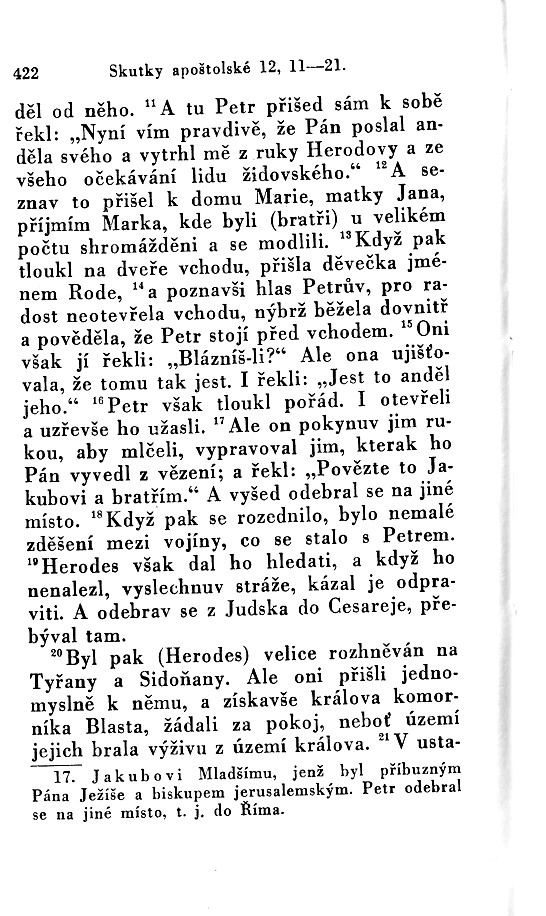 422 Skutky apoštolské 12, 11—21.

děl od něho. $^{11}$A tu Petr přišed sám k sobě řekl: „Nyní vím pravdivě, že Pán poslal anděla svého a vytrhl mě z ruky Herodovy a ze všeho očekávání lidu židovského.“ $^{12}$A seznav to přišel k domu Marie, matky Jana, příjmím Marka, kde byli (bratři) u velikém počtu shromážděni a se modlili. $^{13}$Když pak tloukl na dveře vchodu, přišla děvečka jménem Rode, $^{14}$a poznavši hlas Petrův, pro radost neotevřela vchodu, nýbrž běžela dovnitř a pověděla, že Petr stojí před vchodem. $^{15}$Oni však jí řekli: „Blázníš-li?“ Ale ona ujišťovala, že tomu tak jest. I řekli: „Jest to anděl jeho.“ $^{16}$Petr však tloukl pořád. I otevřeli a uzřevše ho užasli. $^{17}$Ale on pokynuv jim rukou, aby mlčeli, vypravoval jim, kterak ho Pán vyvedl z vězení; a řekl: „Povězte to Jakubovi a bratřím.“ A vyšed odebral se na jiné místo. $^{18}$Když pak se rozednilo, bylo nemalé zděšení mezi vojíny, co se stalo s Petrem. $^{19}$Herodes však dal ho hledati, a když ho nenalezl, vyslechnuv stráže, kázal je odpraviti. A odebrav se z Judska do Cesareje, přebýval tam.

$^{20}$Byl pak (Herodes) velice rozhněván na Tyřany a Sidoňany. Ale oni přišli jednomyslně k němu, a získavše králova komorníka Blasta, žádali za pokoj, neboť území jejich brala výživu z území králova. $^{21}$V usta-

17. Jakubovi Mladšímu, jenž byl příbuzným Pána Ježíše a biskupem jerusalemským. Petr odebral se na jiné místo, t. j. do Říma.